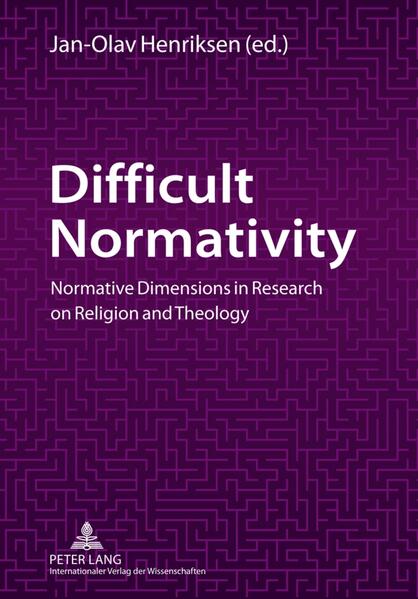 Jan-Olav Henriksen (ed.)

Difficult Normativity

Normative Dimensions in Research on Religion and Theology

PETER LANG
Internationaler Verlag der Wissenschaften